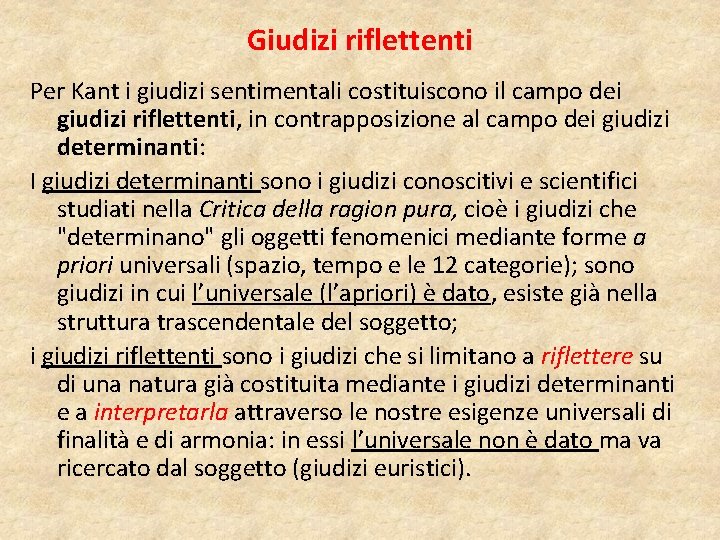 Giudizi riflettenti

Per Kant i giudizi sentimentali costituiscono il campo dei giudizi riflettenti, in contrapposizione al campo dei giudizi determinanti:

I giudizi determinanti sono i giudizi conoscitivi e scientifici studiati nella Critica della ragion pura, cioè i giudizi che "determinano" gli oggetti fenomenici mediante forme a priori universali (spazio, tempo e le 12 categorie); sono giudizi in cui l'universale (l'apriori) è dato, esiste già nella struttura trascendentale del soggetto;

i giudizi riflettenti sono i giudizi che si limitano a riflettere su di una natura già costituita mediante i giudizi determinanti e a interpretarla attraverso le nostre esigenze universali di finalità e di armonia: in essi l'universale non è dato ma va ricercato dal soggetto (giudizi euristici).